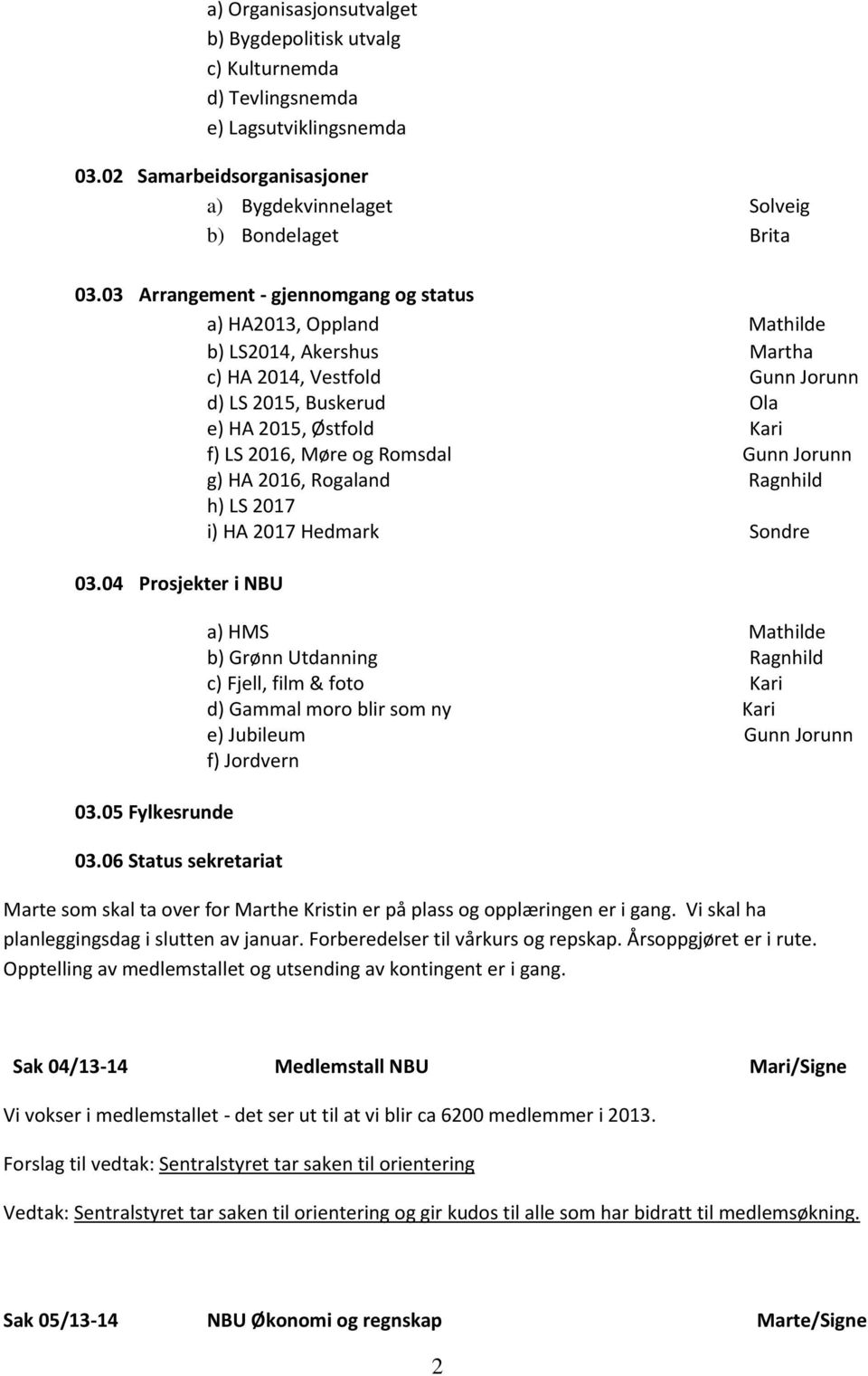 a) Organisasjonsutvalget
b) Bygdepolitisk utvalg
c) Kulturnemda
d) Tevlingsnemda
e) Lagsutviklingsnemda

03.02 Samarbeidsorganisasjoner

a) Bygdekvinnelaget Solveig
b) Bondelaget Brita

03.03 Arrangement - gjennomgang og status

a) HA2013, Oppland Mathilde
b) LS2014, Akershus Martha
c) HA 2014, Vestfold Gunn Jorunn
d) LS 2015, Buskerud Ola
e) HA 2015, Østfold Kari
f) LS 2016, Møre og Romsdal Gunn Jorunn
g) HA 2016, Rogaland Ragnhild
h) LS 2017
i) HA 2017 Hedmark Sondre

03.04 Prosjekter i NBU

a) HMS Mathilde
b) Grønn Utdanning Ragnhild
c) Fjell, film & foto Kari
d) Gammal moro blir som ny Kari
e) Jubileum Gunn Jorunn
f) Jordvern

03.05 Fylkesrunde

03.06 Status sekretariat

Marte som skal ta over for Marthe Kristin er på plass og opplæringen er i gang. Vi skal ha planleggingsdag i slutten av januar. Forberedelser til vårkurs og repskap. Årsoppgjøret er i rute. Opptelling av medlemstallet og utsending av kontingent er i gang.

Sak 04/13-14 Medlemstall NBU Mari/Signe

Vi vokser i medlemstallet - det ser ut til at vi blir ca 6200 medlemmer i 2013.

Forslag til vedtak: Sentralstyret tar saken til orientering

Vedtak: Sentralstyret tar saken til orientering og gir kudos til alle som har bidratt til medlemsøkning.

Sak 05/13-14 NBU Økonomi og regnskap Marte/Signe

2